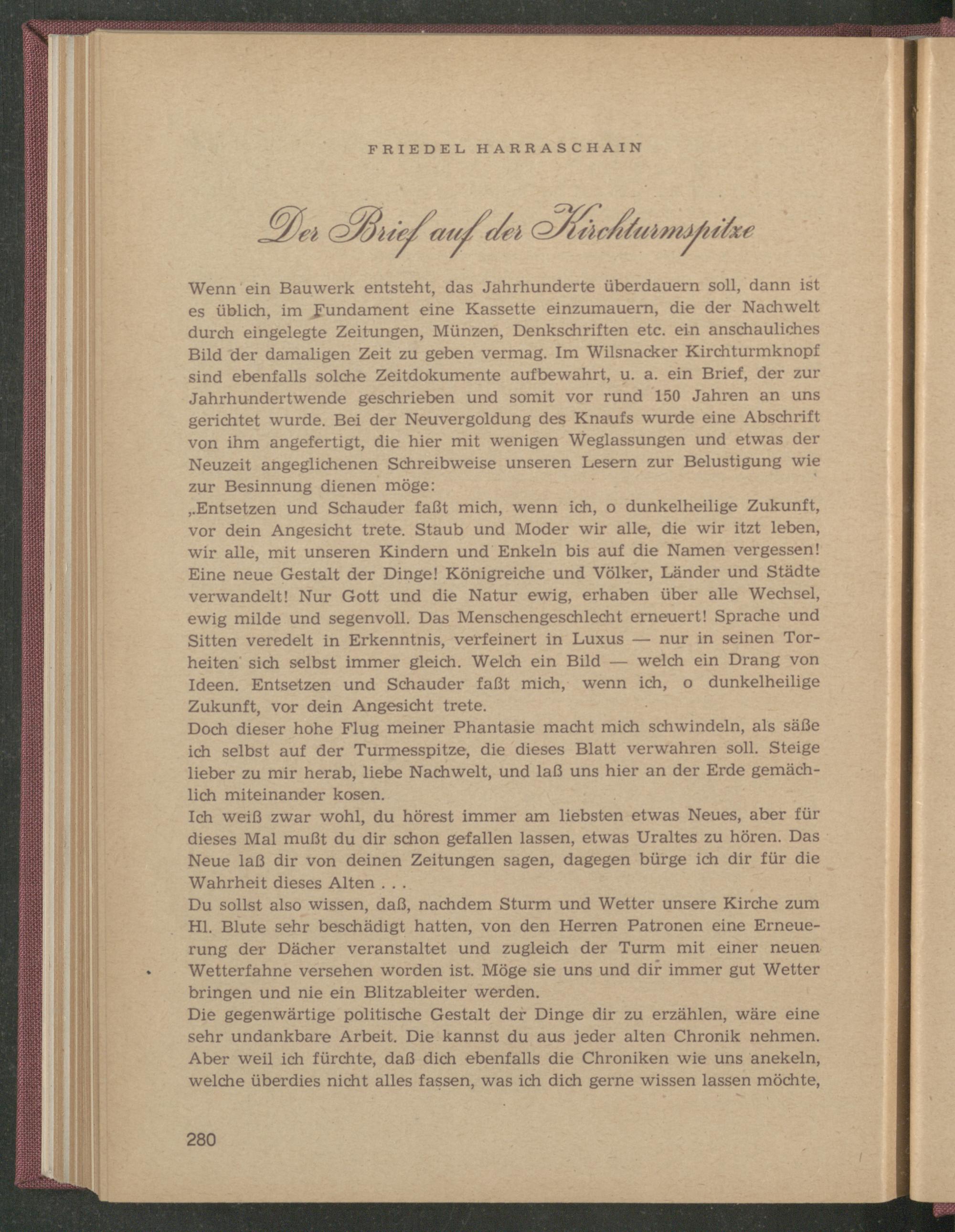 FRIEDEL HARRASCHAIN

Der Brief auf der Kirchturmspitze

Wenn ein Bauwerk entsteht, das Jahrhunderte überdauern soll, dann ist es üblich, im Fundament eine Kassette einzumauern, die der Nachwelt durch eingelegte Zeitungen, Münzen, Denkschriften etc. ein anschauliches Bild der damaligen Zeit zu geben vermag. Im Wilsnacker Kirchturmknopf sind ebenfalls solche Zeitdokumente aufbewahrt, u. a. ein Brief, der zur Jahrhundertwende geschrieben und somit vor rund 150 Jahren an uns gerichtet wurde. Bei der Neuvergoldung des Knaufs wurde eine Abschrift von ihm angefertigt, die hier mit wenigen Weglassungen und etwas der Neuzeit angeglichenen Schreibweise unseren Lesern zur Belustigung wie zur Besinnung dienen möge:
„Entsetzen und Schauder faßt mich, wenn ich, o dunkelheilige Zukunft, vor dein Angesicht trete. Staub und Moder wir alle, die wir itzt leben, wir alle, mit unseren Kindern und Enkeln bis auf die Namen vergessen! Eine neue Gestalt der Dinge! Königreiche und Völker, Länder und Städte verwandelt! Nur Gott und die Natur ewig, erhaben über alle Wechsel, ewig milde und segenvoll. Das Menschengeschlecht erneuert! Sprache und Sitten veredelt in Erkenntnis, verfeinert in Luxus — nur in seinen Torheiten sich selbst immer gleich. Welch ein Bild — welch ein Drang von Ideen. Entsetzen und Schauder faßt mich, wenn ich, o dunkelheilige Zukunft, vor dein Angesicht trete.
Doch dieser hohe Flug meiner Phantasie macht mich schwindeln, als säße ich selbst auf der Turmesspitze, die dieses Blatt verwahren soll. Steige lieber zu mir herab, liebe Nachwelt, und laß uns hier an der Erde gemächlich miteinander kosen.
Ich weiß zwar wohl, du hörest immer am liebsten etwas Neues, aber für dieses Mal mußt du dir schon gefallen lassen, etwas Uraltes zu hören. Das Neue laß dir von deinen Zeitungen sagen, dagegen bürge ich dir für die Wahrheit dieses Alten . . .
Du sollst also wissen, daß, nachdem Sturm und Wetter unsere Kirche zum Hl. Blute sehr beschädigt hatten, von den Herren Patronen eine Erneuerung der Dächer veranstaltet und zugleich der Turm mit einer neuen Wetterfahne versehen worden ist. Möge sie uns und dir immer gut Wetter bringen und nie ein Blitzableiter werden.
Die gegenwärtige politische Gestalt der Dinge dir zu erzählen, wäre eine sehr undankbare Arbeit. Die kannst du aus jeder alten Chronik nehmen. Aber weil ich fürchte, daß dich ebenfalls die Chroniken wie uns anekeln, welche überdies nicht alles fassen, was ich dich gerne wissen lassen möchte,

280